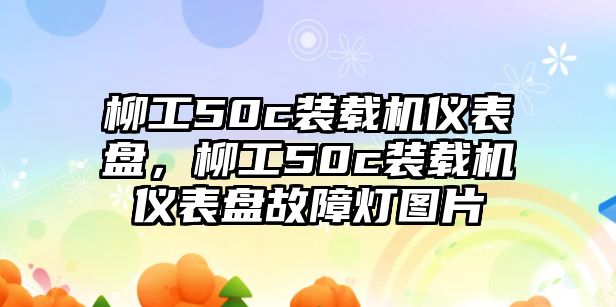 柳工50c装载机仪表盘，柳工50c装载机仪表盘故障灯图片